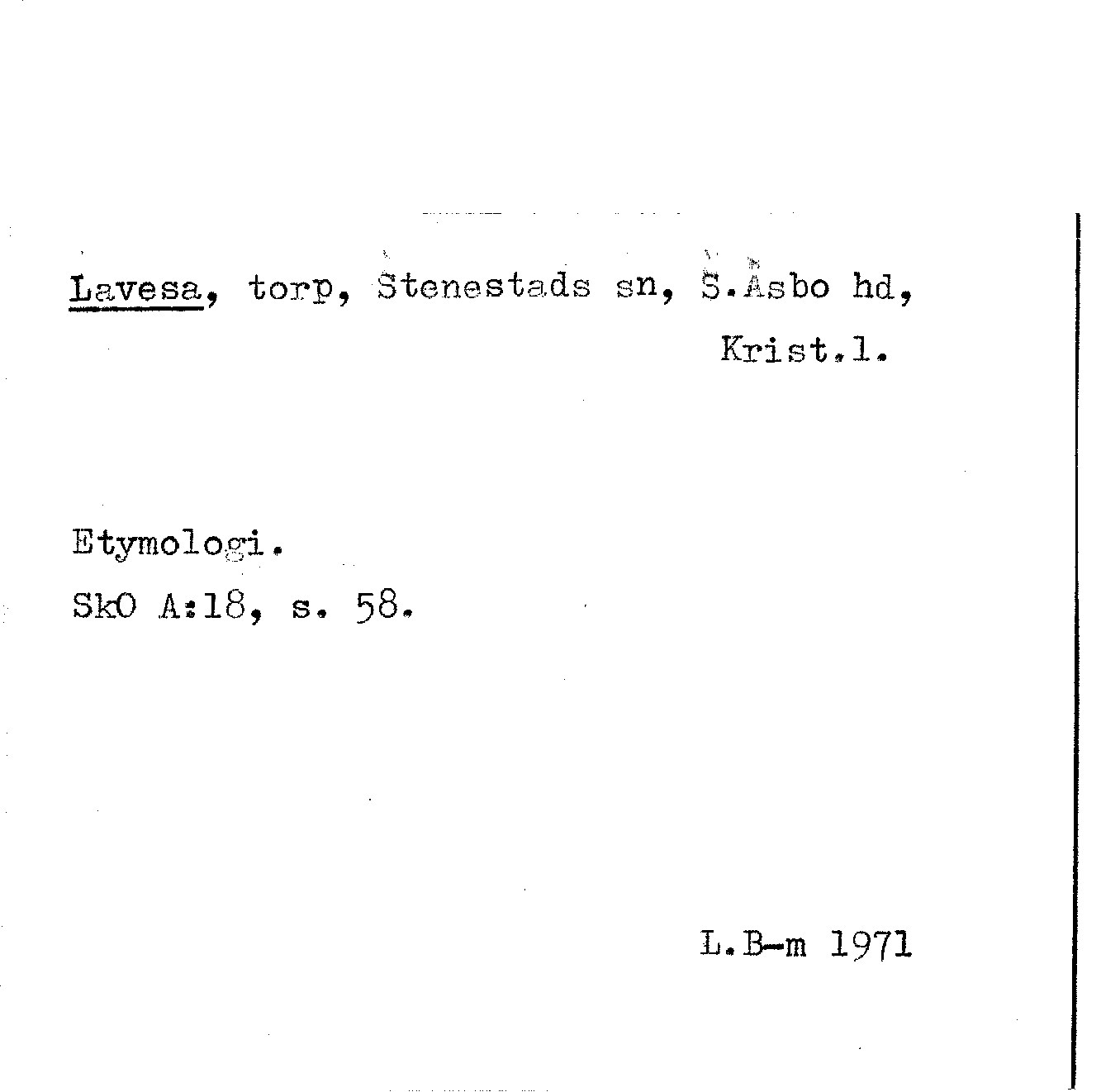 Lavesa, torp, Stenestads sn, S.Åsbo hd,
Krist.l.

Etymologi.
SkO A:18, s. 58.

L.B-m 1971